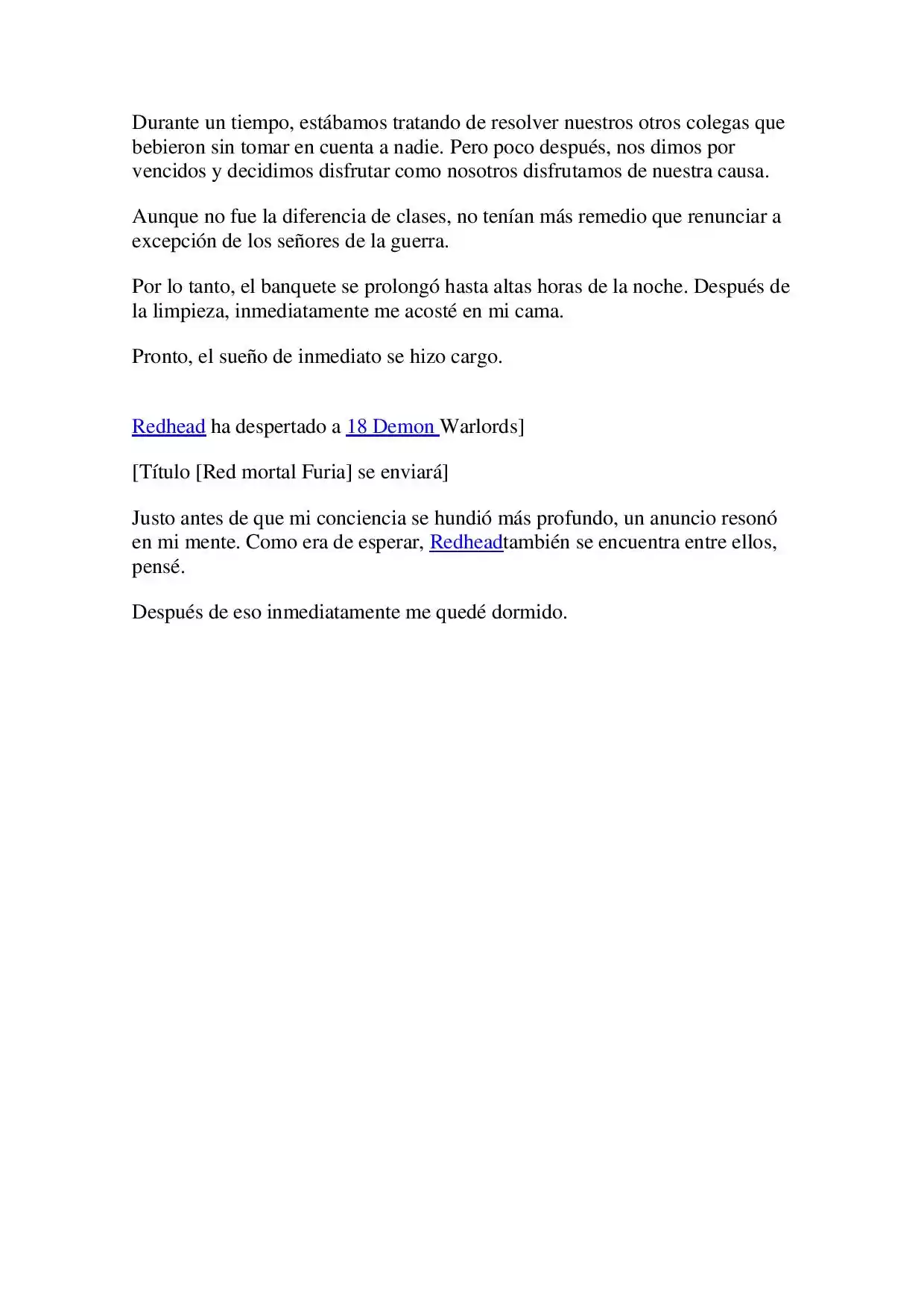 Durante un tiempo, estábamos tratando de resolver nuestros otros colegas que bebieron sin tomar en cuenta a nadie. Pero poco después, nos dimos por vencidos y decidimos disfrutar como nosotros disfrutamos de nuestra causa.

Aunque no fue la diferencia de clases, no tenían más remedio que renunciar a excepción de los señores de la guerra.

Por lo tanto, el banquete se prolongó hasta altas horas de la noche. Después de la limpieza, inmediatamente me acosté en mi cama.

Pronto, el sueño de inmediato se hizo cargo.

Redhead ha despertado a 18 Demon Warlords]

[Título [Red mortal Furia] se enviará]

Justo antes de que mi conciencia se hundió más profundo, un anuncio resonó en mi mente. Como era de esperar, Redheadtambién se encuentra entre ellos, pensé.

Después de eso inmediatamente me quedé dormido.